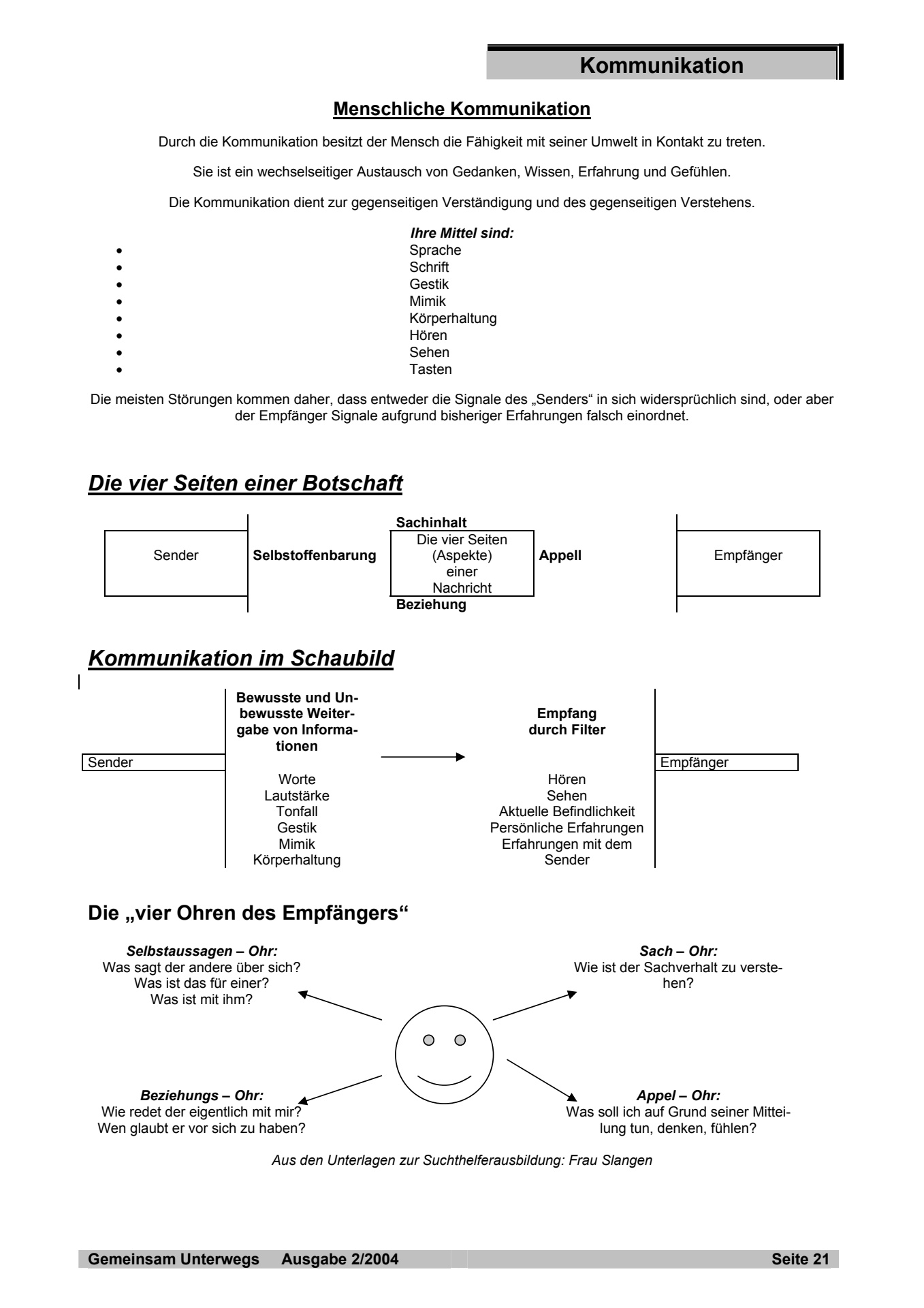 Kommunikation

Menschliche Kommunikation

Durch die Kommunikation besitzt der Mensch die Fähigkeit mit seiner Umwelt in Kontakt zu treten.

Sie ist ein wechselseitiger Austausch von Gedanken, Wissen, Erfahrung und Gefühlen.

Die Kommunikation dient zur gegenseitigen Verständigung und des gegenseitigen Verstehens.

Ihre Mittel sind:
• Sprache
• Schrift
• Gestik
• Mimik
• Körperhaltung
• Hören
• Sehen
• Tasten

Die meisten Störungen kommen daher, dass entweder die Signale des „Senders“ in sich widersprüchlich sind, oder aber der Empfänger Signale aufgrund bisheriger Erfahrungen falsch einordnet.

Die vier Seiten einer Botschaft

Sender

Selbstoffenbarung

Sachinhalt

Die vier Seiten (Aspekte) einer Nachricht

Beziehung

Appell

Empfänger

Kommunikation im Schaubild

Sender

Bewusste und Unbewusste Weitergabe von Informationen

Worte
Lautstärke
Tonfall
Gestik
Mimik
Körperhaltung

Empfang durch Filter

Hören
Sehen
Aktuelle Befindlichkeit
Persönliche Erfahrungen
Erfahrungen mit dem Sender

Empfänger

Die „vier Ohren des Empfängers“

Selbstaussagen – Ohr:
Was sagt der andere über sich?
Was ist das für einer?
Was ist mit ihm?

Sach – Ohr:
Wie ist der Sachverhalt zu verstehen?

Beziehungs – Ohr:
Wie redet der eigentlich mit mir?
Wen glaubt er vor sich zu haben?

Appel – Ohr:
Was soll ich auf Grund seiner Mitteilung tun, denken, fühlen?

Aus den Unterlagen zur Suchthelferausbildung: Frau Slangen

Gemeinsam Unterwegs Ausgabe 2/2004 Seite 21